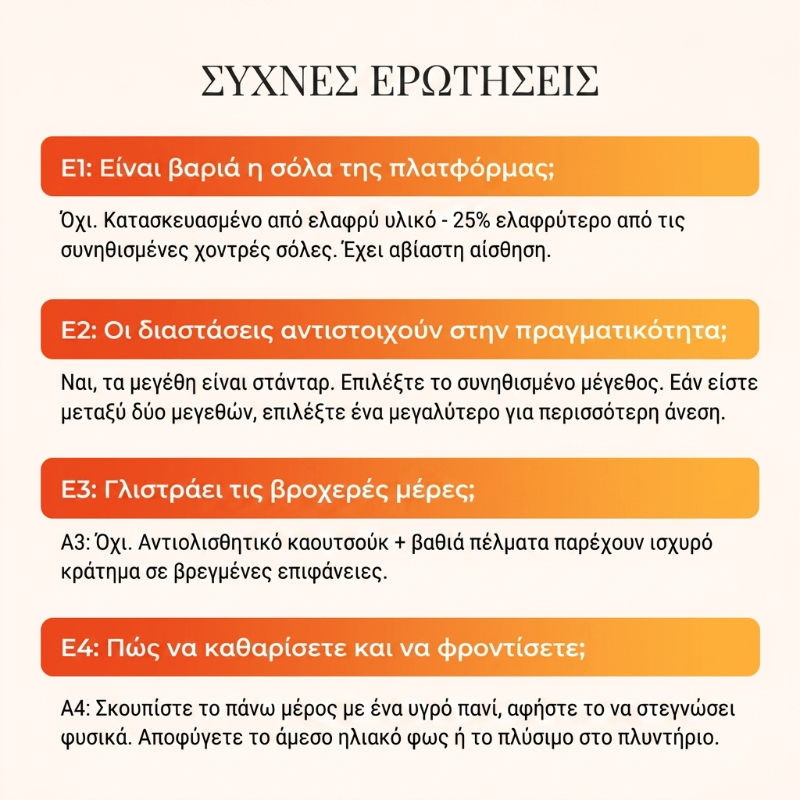 ΣΥΧΝΕΣ ΕΡΩΤΗΣΕΙΣ

Ε1: Είναι βαριά η σόλα της πλατφόρμας;

Όχι. Κατασκευασμένο από ελαφρύ υλικό - 25% ελαφρύτερο από τις συνηθισμένες χοντρές σόλες. Έχει αβίαστη αίσθηση.

Ε2: Οι διαστάσεις αντιστοιχούν στην πραγματικότητα;

Ναι, τα μεγέθη είναι στάνταρ. Επιλέξτε το συνηθισμένο μέγεθος. Εάν είστε μεταξύ δύο μεγεθών, επιλέξτε ένα μεγαλύτερο για περισσότερη άνεση.

Ε3: Γλιστράει τις βροχερές μέρες;

Α3: Όχι. Αντιολισθητικό καουτσούκ + βαθιά πέλματα παρέχουν ισχυρό κράτημα σε βρεγμένες επιφάνειες.

Ε4: Πώς να καθαρίσετε και να φροντίσετε;

Α4: Σκουπίστε το πάνω μέρος με ένα υγρό πανί, αφήστε το να στεγνώσει φυσικά. Αποφύγετε το άμεσο ηλιακό φως ή το πλύσιμο στο πλυντήριο.